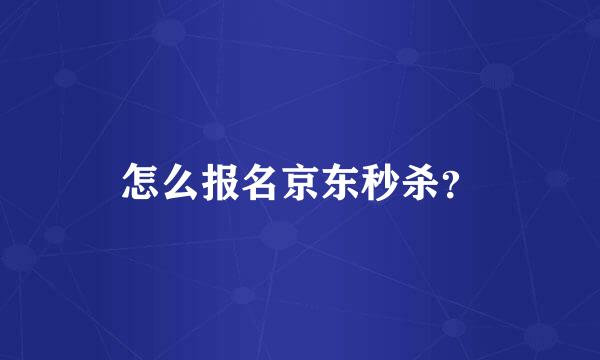 怎么报名京东秒杀?